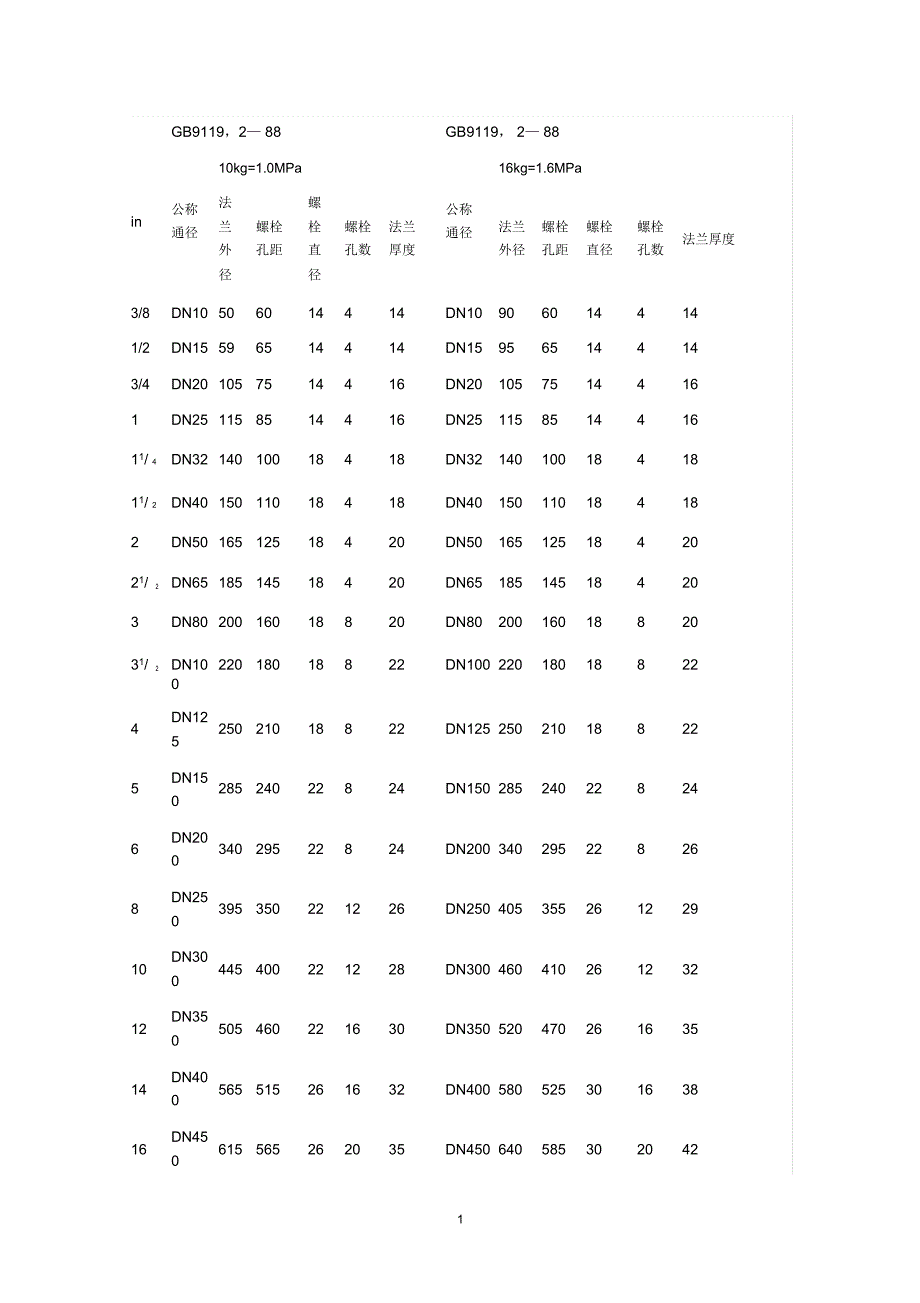 |  | GB9119，2— 88 |  |  |  |  |  | GB9119， 2— 88 |  |  |  |  |  |
|---|---|---|---|---|---|---|---|---|---|---|---|---|
|  |  | 10kg=1.0MPa |  |  |  |  |  | 16kg=1.6MPa |  |  |  |  |
| in | 公称通径 | 法兰外径 | 螺栓孔距 | 螺栓直径 | 螺栓孔数 | 法兰厚度 | 公称通径 | 法兰外径 | 螺栓孔距 | 螺栓直径 | 螺栓孔数 | 法兰厚度 |
| 3/8 | DN10 | 50 | 60 | 14 | 4 | 14 | DN10 | 90 | 60 | 14 | 4 | 14 |
| 1/2 | DN15 | 59 | 65 | 14 | 4 | 14 | DN15 | 95 | 65 | 14 | 4 | 14 |
| 3/4 | DN20 | 105 | 75 | 14 | 4 | 16 | DN20 | 105 | 75 | 14 | 4 | 16 |
| 1 | DN25 | 115 | 85 | 14 | 4 | 16 | DN25 | 115 | 85 | 14 | 4 | 16 |
| $1^1/_4$ | DN32 | 140 | 100 | 18 | 4 | 18 | DN32 | 140 | 100 | 18 | 4 | 18 |
| $1^1/_2$ | DN40 | 150 | 110 | 18 | 4 | 18 | DN40 | 150 | 110 | 18 | 4 | 18 |
| 2 | DN50 | 165 | 125 | 18 | 4 | 20 | DN50 | 165 | 125 | 18 | 4 | 20 |
| $2^1/_2$ | DN65 | 185 | 145 | 18 | 4 | 20 | DN65 | 185 | 145 | 18 | 4 | 20 |
| 3 | DN80 | 200 | 160 | 18 | 8 | 20 | DN80 | 200 | 160 | 18 | 8 | 20 |
| $3^1/_2$ | DN100 | 220 | 180 | 18 | 8 | 22 | DN100 | 220 | 180 | 18 | 8 | 22 |
| 4 | DN125 | 250 | 210 | 18 | 8 | 22 | DN125 | 250 | 210 | 18 | 8 | 22 |
| 5 | DN150 | 285 | 240 | 22 | 8 | 24 | DN150 | 285 | 240 | 22 | 8 | 24 |
| 6 | DN200 | 340 | 295 | 22 | 8 | 24 | DN200 | 340 | 295 | 22 | 8 | 26 |
| 8 | DN250 | 395 | 350 | 22 | 12 | 26 | DN250 | 405 | 355 | 26 | 12 | 29 |
| 10 | DN300 | 445 | 400 | 22 | 12 | 28 | DN300 | 460 | 410 | 26 | 12 | 32 |
| 12 | DN350 | 505 | 460 | 22 | 16 | 30 | DN350 | 520 | 470 | 26 | 16 | 35 |
| 14 | DN400 | 565 | 515 | 26 | 16 | 32 | DN400 | 580 | 525 | 30 | 16 | 38 |
| 16 | DN450 | 615 | 565 | 26 | 20 | 35 | DN450 | 640 | 585 | 30 | 20 | 42 |

1